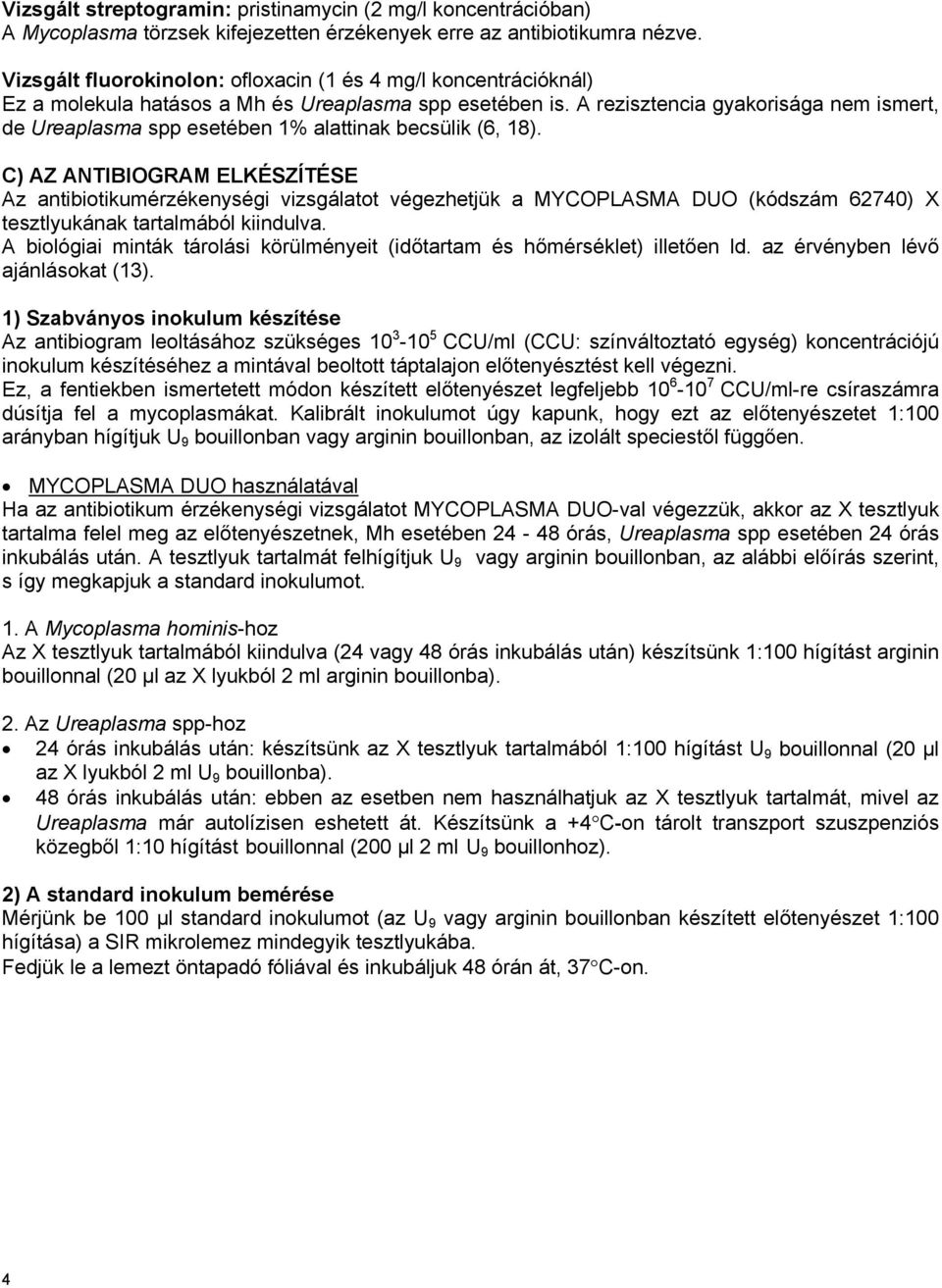 Vizsgált streptogramin: pristinamycin (2 mg/l koncentrációban)
A Mycoplasma törzsek kifejezetten érzékenyek erre az antibiotikumra nézve.

Vizsgált fluorokinolon: ofloxacin (1 és 4 mg/l koncentrációknál)
Ez a molekula hatásos a Mh és Ureaplasma spp esetében is. A rezisztencia gyakorisága nem ismert, de Ureaplasma spp esetében 1% alattinak becsülik (6, 18).

C) AZ ANTIBIOGRAM ELKÉSZÍTÉSE
Az antibiotikumérzékenységi vizsgálatot végezhetjük a MYCOPLASMA DUO (kódszám 62740) X tesztlyukának tartalmából kiindulva.
A biológiai minták tárolási körülményeit (időtartam és hőmérséklet) illetően ld. az érvényben lévő ajánlásokat (13).

1) Szabványos inokulum készítése
Az antibiogram leoltásához szükséges $10^3$-$10^5$ CCU/ml (CCU: színváltoztató egység) koncentrációjú inokulum készítéséhez a mintával beoltott táptalajon előtenyésztést kell végezni.
Ez, a fentiekben ismertetett módon készített előtenyészet legfeljebb $10^6$-$10^7$ CCU/ml-re csíraszámra dúsítja fel a mycoplasmákat. Kalibrált inokulumot úgy kapunk, hogy ezt az előtenyészetet 1:100 arányban hígítjuk $U_9$ bouillonban vagy arginin bouillonban, az izolált speciestől függően.

• MYCOPLASMA DUO használatával
Ha az antibiotikum érzékenységi vizsgálatot MYCOPLASMA DUO-val végezzük, akkor az X tesztlyuk tartalma felel meg az előtenyészetnek, Mh esetében 24 - 48 órás, Ureaplasma spp esetében 24 órás inkubálás után. A tesztlyuk tartalmát felhígítjuk $U_9$ vagy arginin bouillonban, az alábbi előírás szerint, s így megkapjuk a standard inokulumot.

1. A Mycoplasma hominis-hoz
Az X tesztlyuk tartalmából kiindulva (24 vagy 48 órás inkubálás után) készítsünk 1:100 hígítást arginin bouillonnal (20 µl az X lyukból 2 ml arginin bouillonba).

2. Az Ureaplasma spp-hoz
• 24 órás inkubálás után: készítsünk az X tesztlyuk tartalmából 1:100 hígítást $U_9$ bouillonnal (20 µl az X lyukból 2 ml $U_9$ bouillonba).
• 48 órás inkubálás után: ebben az esetben nem használhatjuk az X tesztlyuk tartalmát, mivel az Ureaplasma már autolízisen eshetett át. Készítsünk a +4°C-on tárolt transzport szuszpenziós közegből 1:10 hígítást bouillonnal (200 µl 2 ml $U_9$ bouillonhoz).

2) A standard inokulum bemérése
Mérjünk be 100 µl standard inokulumot (az $U_9$ vagy arginin bouillonban készített előtenyészet 1:100 hígítása) a SIR mikrolemez mindegyik tesztlyukába.
Fedjük le a lemezt öntapadó fóliával és inkubáljuk 48 órán át, 37°C-on.

4